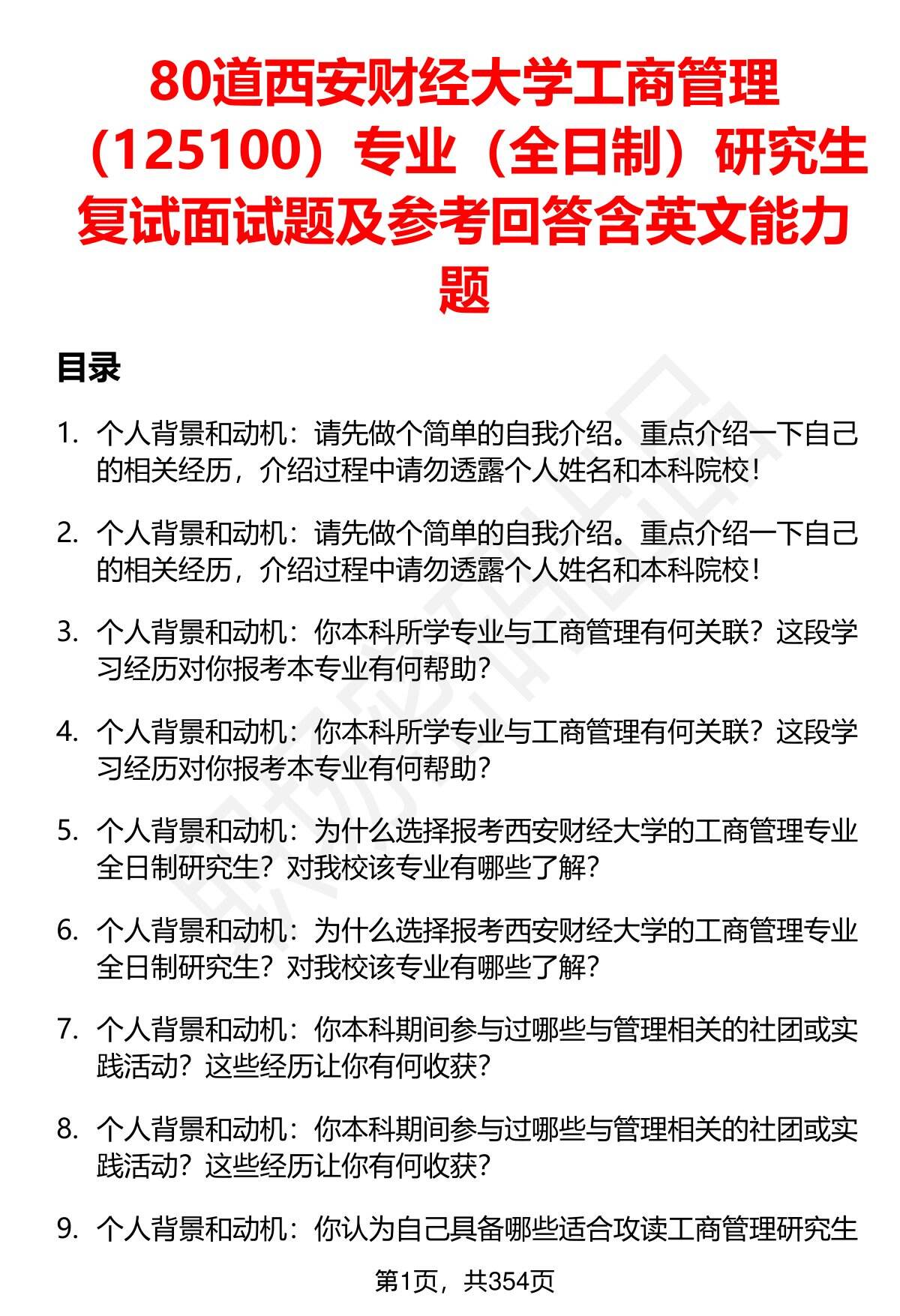 80道西安财经大学工商管理（125100）专业（全日制）研究生复试面试题及参考回答含英文能力题

目录

1. 个人背景和动机：请先做个简单的自我介绍。重点介绍一下自己的相关经历，介绍过程中请勿透露个人姓名和本科院校！

2. 个人背景和动机：请先做个简单的自我介绍。重点介绍一下自己的相关经历，介绍过程中请勿透露个人姓名和本科院校！

3. 个人背景和动机：你本科所学专业与工商管理有何关联？这段学习经历对你报考本专业有何帮助？

4. 个人背景和动机：你本科所学专业与工商管理有何关联？这段学习经历对你报考本专业有何帮助？

5. 个人背景和动机：为什么选择报考西安财经大学的工商管理专业全日制研究生？对我校该专业有哪些了解？

6. 个人背景和动机：为什么选择报考西安财经大学的工商管理专业全日制研究生？对我校该专业有哪些了解？

7. 个人背景和动机：你本科期间参与过哪些与管理相关的社团或实践活动？这些经历让你有何收获？

8. 个人背景和动机：你本科期间参与过哪些与管理相关的社团或实践活动？这些经历让你有何收获？

9. 个人背景和动机：你认为自己具备哪些适合攻读工商管理研究生

第1页，共354页